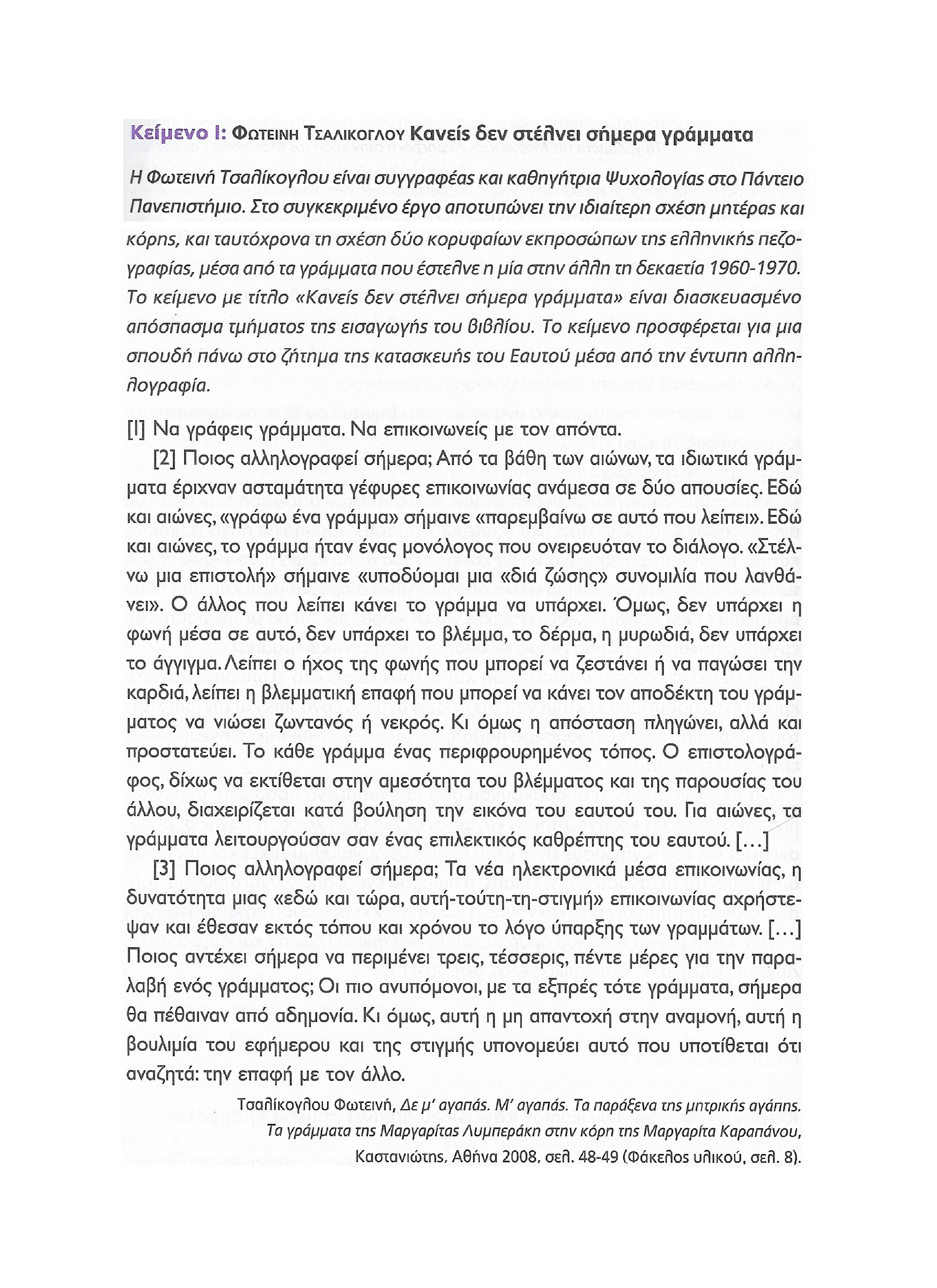 Κείμενο Ι: ΦΩΤΕΙΝΗ ΤΣΑΛΙΚΟΓΛΟΥ Κανείς δεν στέλνει σήμερα γράμματα

Η Φωτεινή Τσαλίκογλου είναι συγγραφέας και καθηγήτρια Ψυχολογίας στο Πάντειο Πανεπιστήμιο. Στο συγκεκριμένο έργο αποτυπώνει την ιδιαίτερη σχέση μητέρας και κόρης, και ταυτόχρονα τη σχέση δύο κορυφαίων εκπροσώπων της ελληνικής πεζογραφίας, μέσα από τα γράμματα που έστελνε η μία στην άλλη τη δεκαετία 1960-1970. Το κείμενο με τίτλο «Κανείς δεν στέλνει σήμερα γράμματα» είναι διασκευασμένο απόσπασμα τμήματος της εισαγωγής του βιβλίου. Το κείμενο προσφέρεται για μια σπουδή πάνω στο ζήτημα της κατασκευής του Εαυτού μέσα από την έντυπη αλληλογραφία.

[1] Να γράφεις γράμματα. Να επικοινωνείς με τον απόντα.

[2] Ποιος αλληλογραφεί σήμερα; Από τα βάθη των αιώνων, τα ιδιωτικά γράμματα έριχναν ασταμάτητα γέφυρες επικοινωνίας ανάμεσα σε δύο απουσίες. Εδώ και αιώνες, «γράφω ένα γράμμα» σήμαινε «παρεμβαίνω σε αυτό που λείπει». Εδώ και αιώνες, το γράμμα ήταν ένας μονόλογος που ονειρευόταν το διάλογο. «Στέλνω μια επιστολή» σήμαινε «υποδύομαι μια «διά ζώσης» συνομιλία που λανθάνει». Ο άλλος που λείπει κάνει το γράμμα να υπάρχει. Όμως, δεν υπάρχει η φωνή μέσα σε αυτό, δεν υπάρχει το βλέμμα, το δέρμα, η μυρωδιά, δεν υπάρχει το άγγιγμα. Λείπει ο ήχος της φωνής που μπορεί να ζεστάνει ή να παγώσει την καρδιά, λείπει η βλεμματική επαφή που μπορεί να κάνει τον αποδέκτη του γράμματος να νιώσει ζωντανός ή νεκρός. Κι όμως η απόσταση πληγώνει, αλλά και προστατεύει. Το κάθε γράμμα ένας περιφρουρημένος τόπος. Ο επιστολογράφος, δίχως να εκτίθεται στην αμεσότητα του βλέμματος και της παρουσίας του άλλου, διαχειρίζεται κατά βούληση την εικόνα του εαυτού του. Για αιώνες, τα γράμματα λειτουργούσαν σαν ένας επιλεκτικός καθρέπτης του εαυτού. [...]

[3] Ποιος αλληλογραφεί σήμερα; Τα νέα ηλεκτρονικά μέσα επικοινωνίας, η δυνατότητα μιας «εδώ και τώρα, αυτή-τούτη-τη-στιγμή» επικοινωνίας αχρήστεψαν και έθεσαν εκτός τόπου και χρόνου το λόγο ύπαρξης των γραμμάτων. [...] Ποιος αντέχει σήμερα να περιμένει τρεις, τέσσερις, πέντε μέρες για την παραλαβή ενός γράμματος; Οι πιο ανυπόμονοι, με τα εξπρές τότε γράμματα, σήμερα θα πέθαιναν από αδημονία. Κι όμως, αυτή η μη απαντοχή στην αναμονή, αυτή η βουλιμία του εφήμερου και της στιγμής υπονομεύει αυτό που υποτίθεται ότι αναζητά: την επαφή με τον άλλο.

Τσαλίκογλου Φωτεινή, Δε μ' αγαπάς. Μ' αγαπάς. Τα παράξενα της μητρικής αγάπης. Τα γράμματα της Μαργαρίτας Λυμπεράκη στην κόρη της Μαργαρίτα Καραπάνου, Καστανιώτης, Αθήνα 2008, σελ. 48-49 (Φάκελος υλικού, σελ. 8).